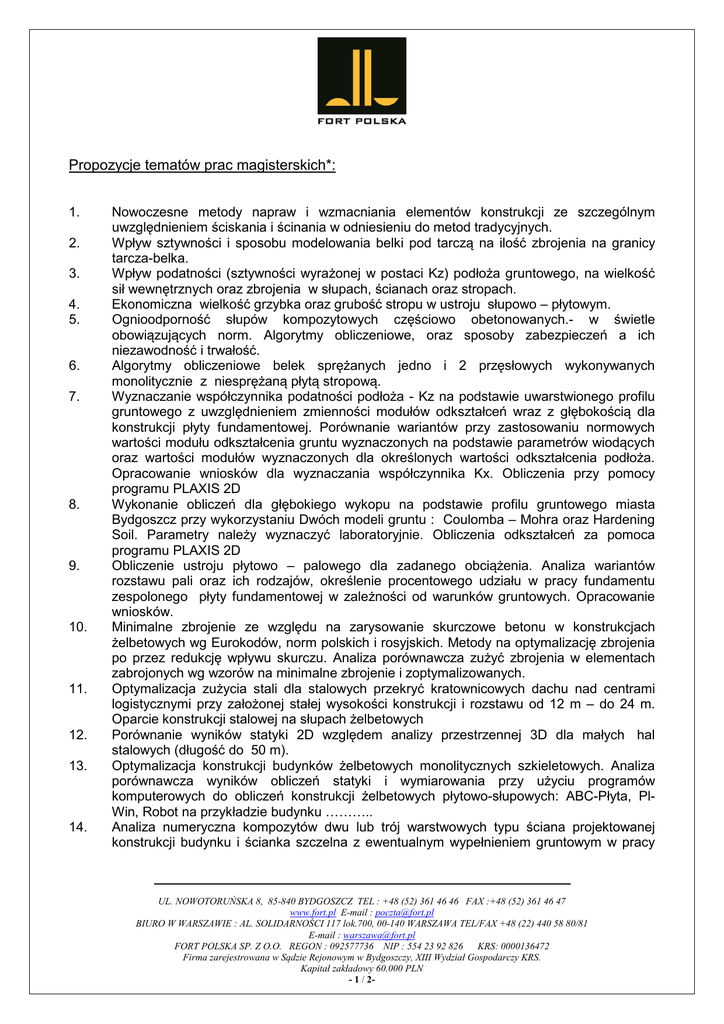 FORT POLSKA

Propozycje tematów prac magisterskich*:

1. Nowoczesne metody napraw i wzmacniania elementów konstrukcji ze szczególnym uwzględnieniem ściskania i ścinania w odniesieniu do metod tradycyjnych.
2. Wpływ sztywności i sposobu modelowania belki pod tarczą na ilość zbrojenia na granicy tarcza-belka.
3. Wpływ podatności (sztywności wyrażonej w postaci Kz) podłoża gruntowego, na wielkość sił wewnętrznych oraz zbrojenia w słupach, ścianach oraz stropach.
4. Ekonomiczna wielkość grzybka oraz grubość stropu w ustroju słupowo – płytowym.
5. Ognioodporność słupów kompozytowych częściowo obetonowanych.- w świetle obowiązujących norm. Algorytmy obliczeniowe, oraz sposoby zabezpieczeń a ich niezawodność i trwałość.
6. Algorytmy obliczeniowe belek sprężanych jedno i 2 przęsłowych wykonywanych monolitycznie z niesprężaną płytą stropową.
7. Wyznaczanie współczynnika podatności podłoża - Kz na podstawie uwarstwionego profilu gruntowego z uwzględnieniem zmienności modułów odkształceń wraz z głębokością dla konstrukcji płyty fundamentowej. Porównanie wariantów przy zastosowaniu normowych wartości modułu odkształcenia gruntu wyznaczonych na podstawie parametrów wiodących oraz wartości modułów wyznaczonych dla określonych wartości odkształcenia podłoża. Opracowanie wniosków dla wyznaczania współczynnika Kx. Obliczenia przy pomocy programu PLAXIS 2D
8. Wykonanie obliczeń dla głębokiego wykopu na podstawie profilu gruntowego miasta Bydgoszcz przy wykorzystaniu Dwóch modeli gruntu : Coulomba – Mohra oraz Hardening Soil. Parametry należy wyznaczyć laboratoryjnie. Obliczenia odkształceń za pomoca programu PLAXIS 2D
9. Obliczenie ustroju płytowo – palowego dla zadanego obciążenia. Analiza wariantów rozstawu pali oraz ich rodzajów, określenie procentowego udziału w pracy fundamentu zespolonego płyty fundamentowej w zależności od warunków gruntowych. Opracowanie wniosków.
10. Minimalne zbrojenie ze względu na zarysowanie skurczowe betonu w konstrukcjach żelbetowych wg Eurokodów, norm polskich i rosyjskich. Metody na optymalizację zbrojenia po przez redukcję wpływu skurczu. Analiza porównawcza zużyć zbrojenia w elementach zabrojonych wg wzorów na minimalne zbrojenie i zoptymalizowanych.
11. Optymalizacja zużycia stali dla stalowych przekryć kratownicowych dachu nad centrami logistycznymi przy założonej stałej wysokości konstrukcji i rozstawu od 12 m – do 24 m. Oparcie konstrukcji stalowej na słupach żelbetowych
12. Porównanie wyników statyki 2D względem analizy przestrzennej 3D dla małych hal stalowych (długość do 50 m).
13. Optymalizacja konstrukcji budynków żelbetowych monolitycznych szkieletowych. Analiza porównawcza wyników obliczeń statyki i wymiarowania przy użyciu programów komputerowych do obliczeń konstrukcji żelbetowych płytowo-słupowych: ABC-Płyta, Pl-Win, Robot na przykładzie budynku ………..
14. Analiza numeryczna kompozytów dwu lub trój warstwowych typu ściana projektowanej konstrukcji budynku i ścianka szczelna z ewentualnym wypełnieniem gruntowym w pracy

UL. NOWOTORUŃSKA 8, 85-840 BYDGOSZCZ TEL : +48 (52) 361 46 46 FAX :+48 (52) 361 46 47
www.fort.pl E-mail : poczta@fort.pl
BIURO W WARSZAWIE : AL. SOLIDARNOŚCI 117 lok.700, 00-140 WARSZAWA TEL/FAX +48 (22) 440 58 80/81
E-mail : warszawa@fort.pl
FORT POLSKA SP. Z O.O. REGON : 092577736 NIP : 554 23 92 826 KRS: 0000136472
Firma zarejestrowana w Sądzie Rejonowym w Bydgoszczy, XIII Wydział Gospodarczy KRS.
Kapitał zakładowy 60.000 PLN
- 1 / 2-